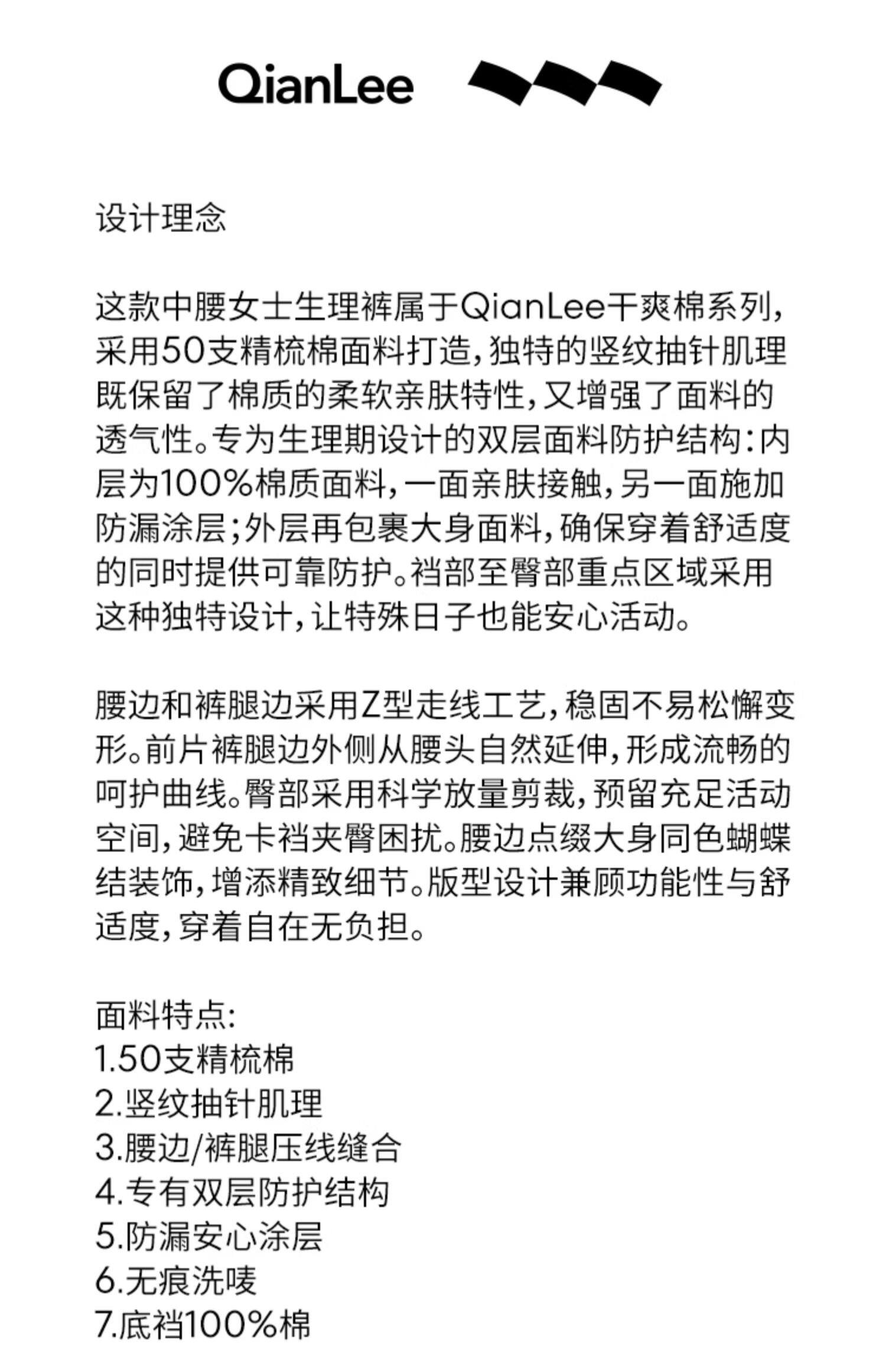 QianLee

设计理念

这款中腰女士生理裤属于QianLee干爽棉系列，采用50支精梳棉面料打造，独特的竖纹抽针肌理既保留了棉质的柔软亲肤特性，又增强了面料的透气性。专为生理期设计的双层面料防护结构：内层为100%棉质面料，一面亲肤接触，另一面施加防漏涂层；外层再包裹大身面料，确保穿着舒适度的同时提供可靠防护。裆部至臀部重点区域采用这种独特设计，让特殊日子也能安心活动。

腰边和裤腿边采用Z型走线工艺，稳固不易松懈变形。前片裤腿边外侧从腰头自然延伸，形成流畅的呵护曲线。臀部采用科学放量剪裁，预留充足活动空间，避免卡裆夹臀困扰。腰边点缀大身同色蝴蝶结装饰，增添精致细节。版型设计兼顾功能性与舒适度，穿着自在无负担。

面料特点:
1.50支精梳棉
2.竖纹抽针肌理
3.腰边/裤腿压线缝合
4.专有双层防护结构
5.防漏安心涂层
6.无痕洗唛
7.底裆100%棉